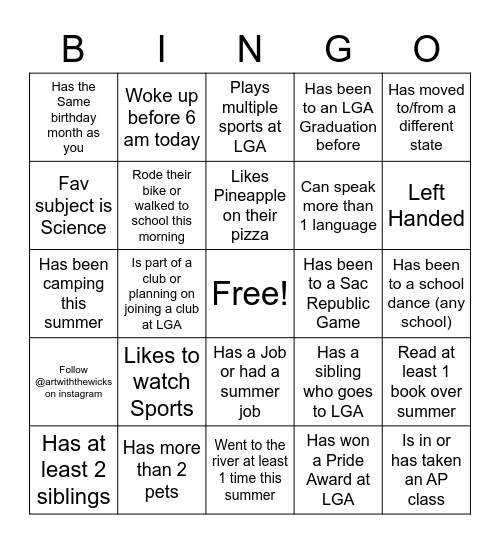 | B | I | N | G | O |
|---|---|---|---|---|
| Has the Same birthday month as you | Woke up before 6 am today | Plays multiple sports at LGA | Has been to an LGA Graduation before | Has moved to/from a different state |
| Fav subject is Science | Rode their bike or walked to school this morning | Likes Pineapple on their pizza | Can speak more than 1 language | Left Handed |
| Has been camping this summer | Is part of a club or planning on joining a club at LGA | Free! | Has been to a Sac Republic Game | Has been to a school dance (any school) |
| Follow @artwiththewicks on instagram | Likes to watch Sports | Has a Job or had a summer job | Has a sibling who goes to LGA | Read at least 1 book over summer |
| Has at least 2 siblings | Has more than 2 pets | Went to the river at least 1 time this summer | Has won a Pride Award at LGA | Is in or has taken an AP class |